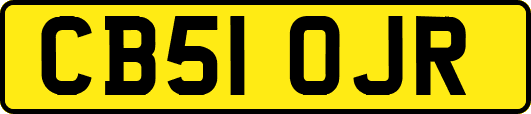 CB51 OJR